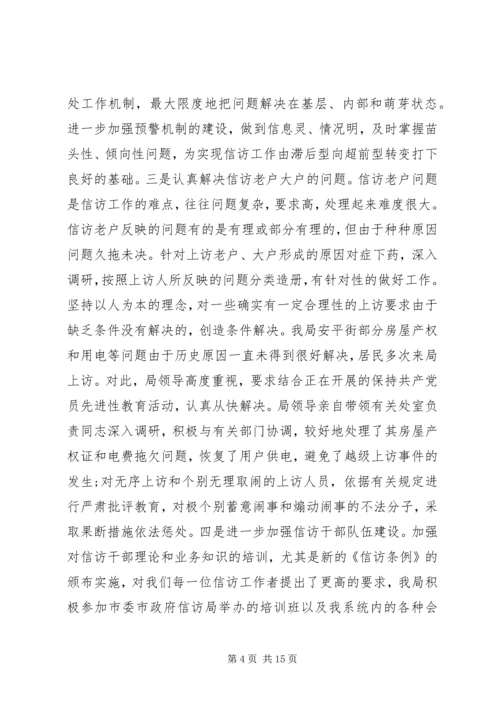 处工作机制，最大限度地把问题解决在基层、内部和萌芽状态。进一步加强预警机制的建设，做到信息灵、情况明，及时掌握苗头性、倾向性问题，为实现信访工作由滞后型向超前型转变打下良好的基础。三是认真解决信访老户大户的问题。信访老户问题是信访工作的难点，往往问题复杂，要求高，处理起来难度很大。信访老户反映的问题有的是有理或部分有理的，但由于种种原因问题久拖未决。针对上访老户、大户形成的原因对症下药，深入调研，按照上访人所反映的问题分类造册，有针对性的做好工作。坚持以人为本的理念，对一些确实有一定合理性的上访要求由于缺乏条件没有解决的，创造条件解决。我局安平街部分房屋产权和用电等问题由于历史原因一直未得到很好解决，居民多次来局上访。对此，局领导高度重视，要求结合正在开展的保持共产党员先进性教育活动，认真从快解决。局领导亲自带领有关处室负责同志深入调研，积极与有关部门协调，较好地处理了其房屋产权证和电费拖欠问题，恢复了用户供电，避免了越级上访事件的发生；对无序上访和个别无理取闹的上访人员，依据有关规定进行严肃批评教育，对极个别蓄意闹事和煽动闹事的不法分子，采取果断措施依法惩处。四是进一步加强信访干部队伍建设。加强对信访干部理论和业务知识的培训，尤其是新的《信访条例》的颁布实施，对我们每一位信访工作者提出了更高的要求，我局积极参加市委市政府信访局举办的培训班以及我系统内的各种会

第 4 页 共 15 页